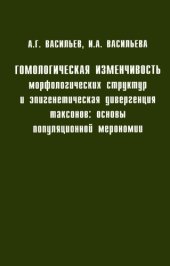 А.Г. ВАСИЛЬЕВ, И.А. ВАСИЛЬЕВА

ГОМОЛОГИЧЕСКАЯ ИЗМЕНЧИВОСТЬ морфологических структур и эпигенетическая дивергенция таксонов: основы популяционной мерономии